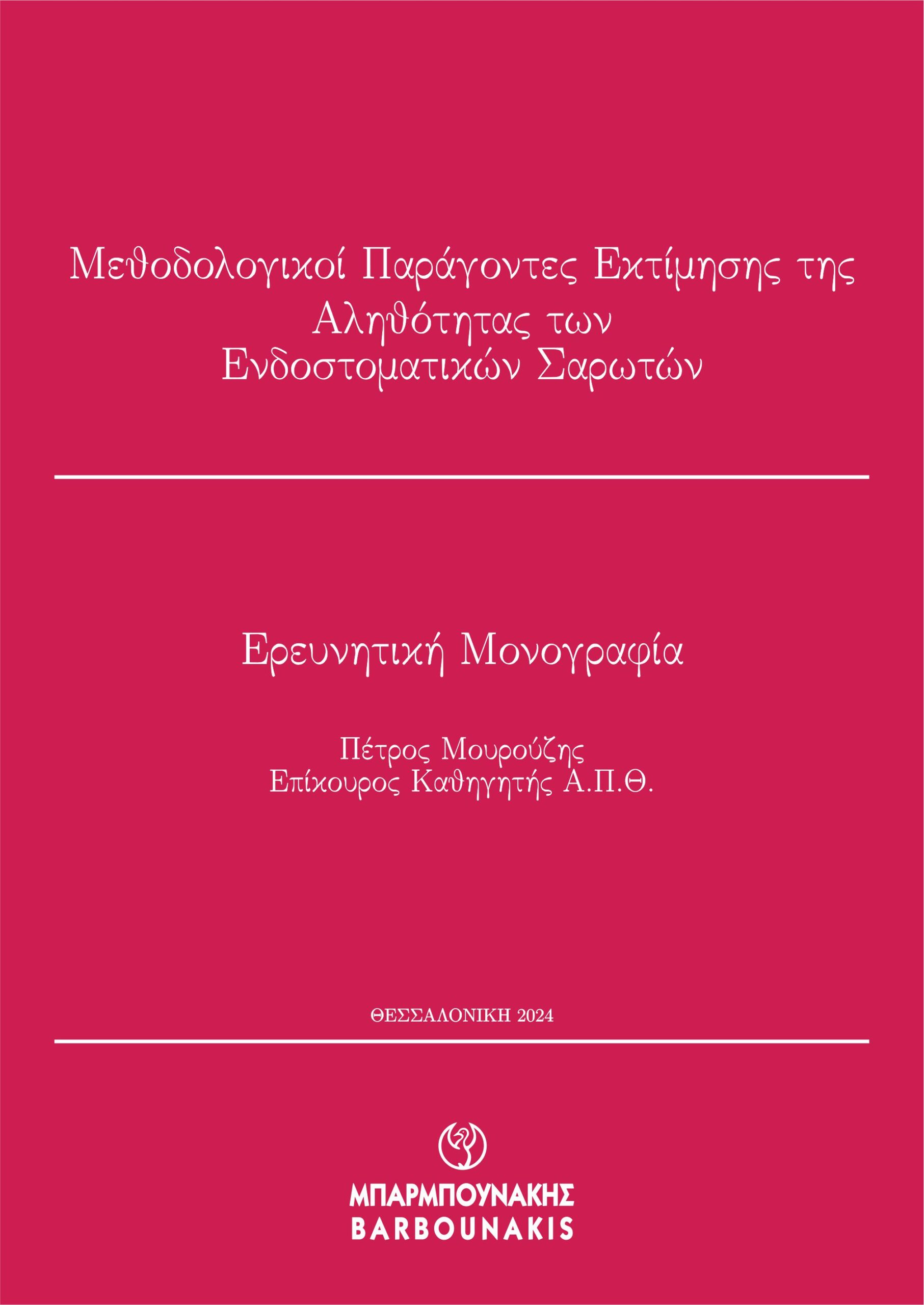 Μεθοδολογικοί Παράγοντες Εκτίμησης της Αληθότητας των Ενδοστοματικών Σαρωτών

Ερευνητική Μονογραφία

Πέτρος Μουρούζης
Επίκουρος Καθηγητής Α.Π.Θ.

ΘΕΣΣΑΛΟΝΙΚΗ 2024

ΜΠΑΡΜΠΟΥΝΑΚΗΣ
BARBOUNAKIS